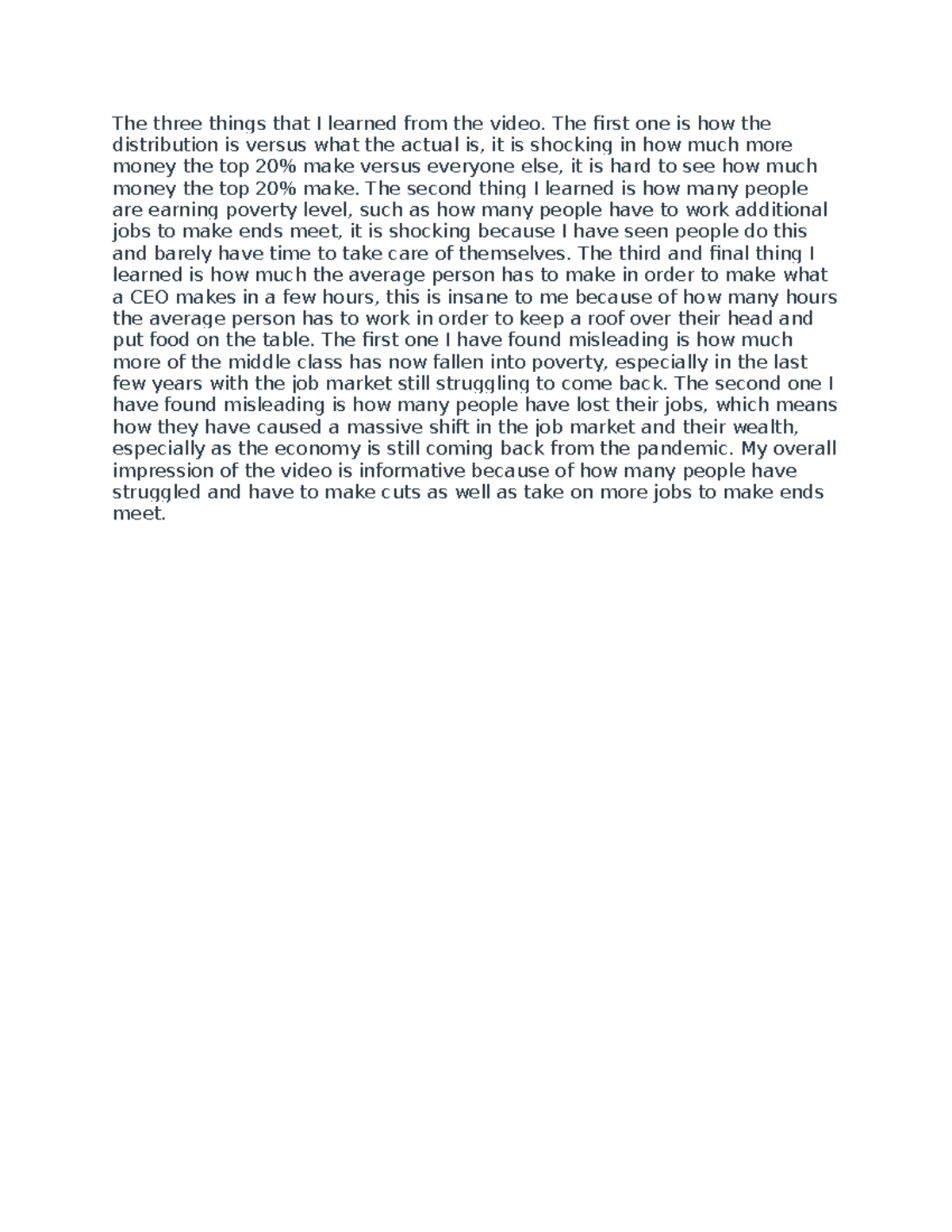 The three things that I learned from the video. The first one is how the distribution is versus what the actual is, it is shocking in how much more money the top 20% make versus everyone else, it is hard to see how much money the top 20% make. The second thing I learned is how many people are earning poverty level, such as how many people have to work additional jobs to make ends meet, it is shocking because I have seen people do this and barely have time to take care of themselves. The third and final thing I learned is how much the average person has to make in order to make what a CEO makes in a few hours, this is insane to me because of how many hours the average person has to work in order to keep a roof over their head and put food on the table. The first one I have found misleading is how much more of the middle class has now fallen into poverty, especially in the last few years with the job market still struggling to come back. The second one I have found misleading is how many people have lost their jobs, which means how they have caused a massive shift in the job market and their wealth, especially as the economy is still coming back from the pandemic. My overall impression of the video is informative because of how many people have struggled and have to make cuts as well as take on more jobs to make ends meet.